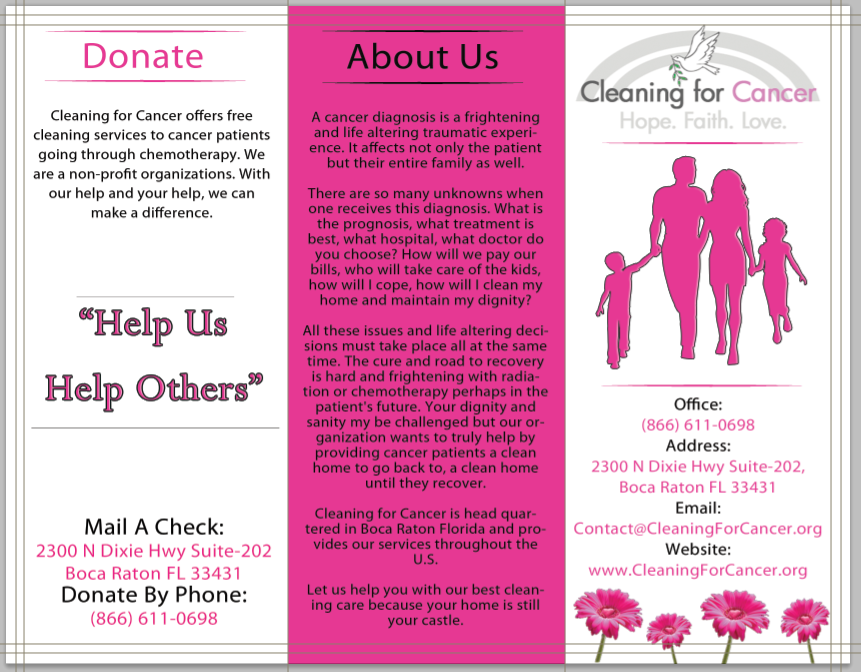 Donate

Cleaning for Cancer offers free cleaning services to cancer patients going through chemotherapy. We are a non-profit organizations. With our help and your help, we can make a difference.

"Help Us Help Others"

Mail A Check:
2300 N Dixie Hwy Suite-202
Boca Raton FL 33431
Donate By Phone:
(866) 611-0698

About Us

A cancer diagnosis is a frightening and life altering traumatic experience. It affects not only the patient but their entire family as well.

There are so many unknowns when one receives this diagnosis. What is the prognosis, what treatment is best, what hospital, what doctor do you choose? How will we pay our bills, who will take care of the kids, how will I cope, how will I clean my home and maintain my dignity?

All these issues and life altering decisions must take place all at the same time. The cure and road to recovery is hard and frightening with radiation or chemotherapy perhaps in the patient's future. Your dignity and sanity my be challenged but our organization wants to truly help by providing cancer patients a clean home to go back to, a clean home until they recover.

Cleaning for Cancer is head quartered in Boca Raton Florida and provides our services throughout the U.S.

Let us help you with our best cleaning care because your home is still your castle.

Cleaning for Cancer
Hope. Faith. Love.

Office:
(866) 611-0698
Address:
2300 N Dixie Hwy Suite-202,
Boca Raton FL 33431
Email:
Contact@CleaningForCancer.org
Website:
www.CleaningForCancer.org